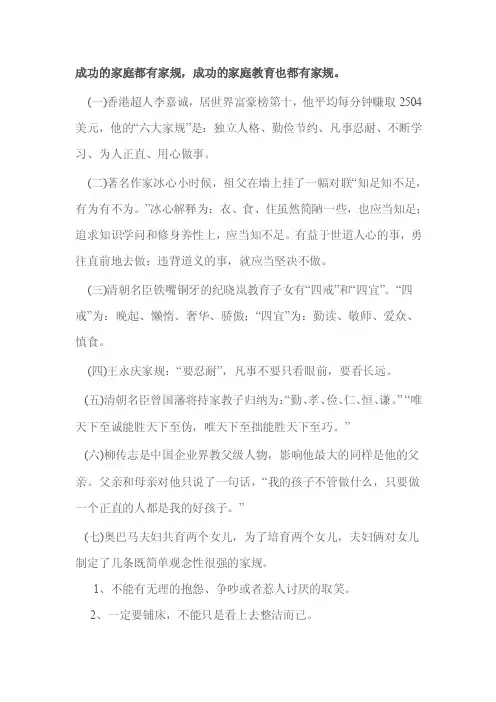 成功的家庭都有家规，成功的家庭教育也都有家规。

(一)香港超人李嘉诚，居世界富豪榜第十，他平均每分钟赚取 2504 美元，他的“六大家规”是：独立人格、勤俭节约、凡事忍耐、不断学习、为人正直、用心做事。

(二)著名作家冰心小时候，祖父在墙上挂了一幅对联“知足知不足，有为有不为。”冰心解释为：衣、食、住虽然简陋一些，也应当知足；追求知识学问和修身养性上，应当知不足。有益于世道人心的事，勇往直前地去做；违背道义的事，就应当坚决不做。

(三)清朝名臣铁嘴铜牙的纪晓岚教育子女有“四戒”和“四宜”。“四戒”为：晚起、懒惰、奢华、骄傲；“四宜”为：勤读、敬师、爱众、慎食。

(四)王永庆家规：“要忍耐”，凡事不要只看眼前，要看长远。

(五)清朝名臣曾国藩将持家教子归纳为：“勤、孝、俭、仁、恒、谦。”“唯天下至诚能胜天下至伪，唯天下至拙能胜天下至巧。”

(六)柳传志是中国企业界教父级人物，影响他最大的同样是他的父亲。父亲和母亲对他只说了一句话，“我的孩子不管做什么，只要做一个正直的人都是我的好孩子。”

(七)奥巴马夫妇共育两个女儿，为了培育两个女儿，夫妇俩对女儿制定了几条既简单观念性很强的家规。

1、不能有无理的抱怨、争吵或者惹人讨厌的取笑。

2、一定要铺床，不能只是看上去整洁而已。